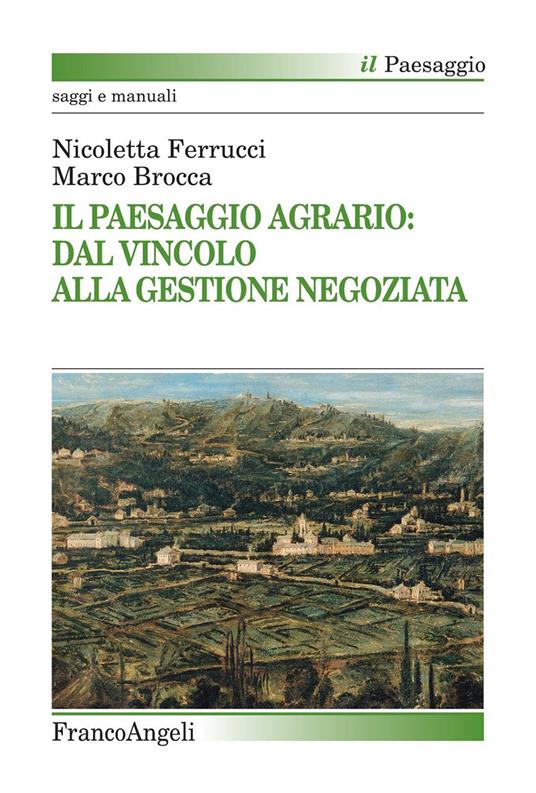 il Paesaggio

saggi e manuali

Nicoletta Ferrucci
Marco Brocca

IL PAESAGGIO AGRARIO: DAL VINCOLO ALLA GESTIONE NEGOZIATA

FrancoAngeli